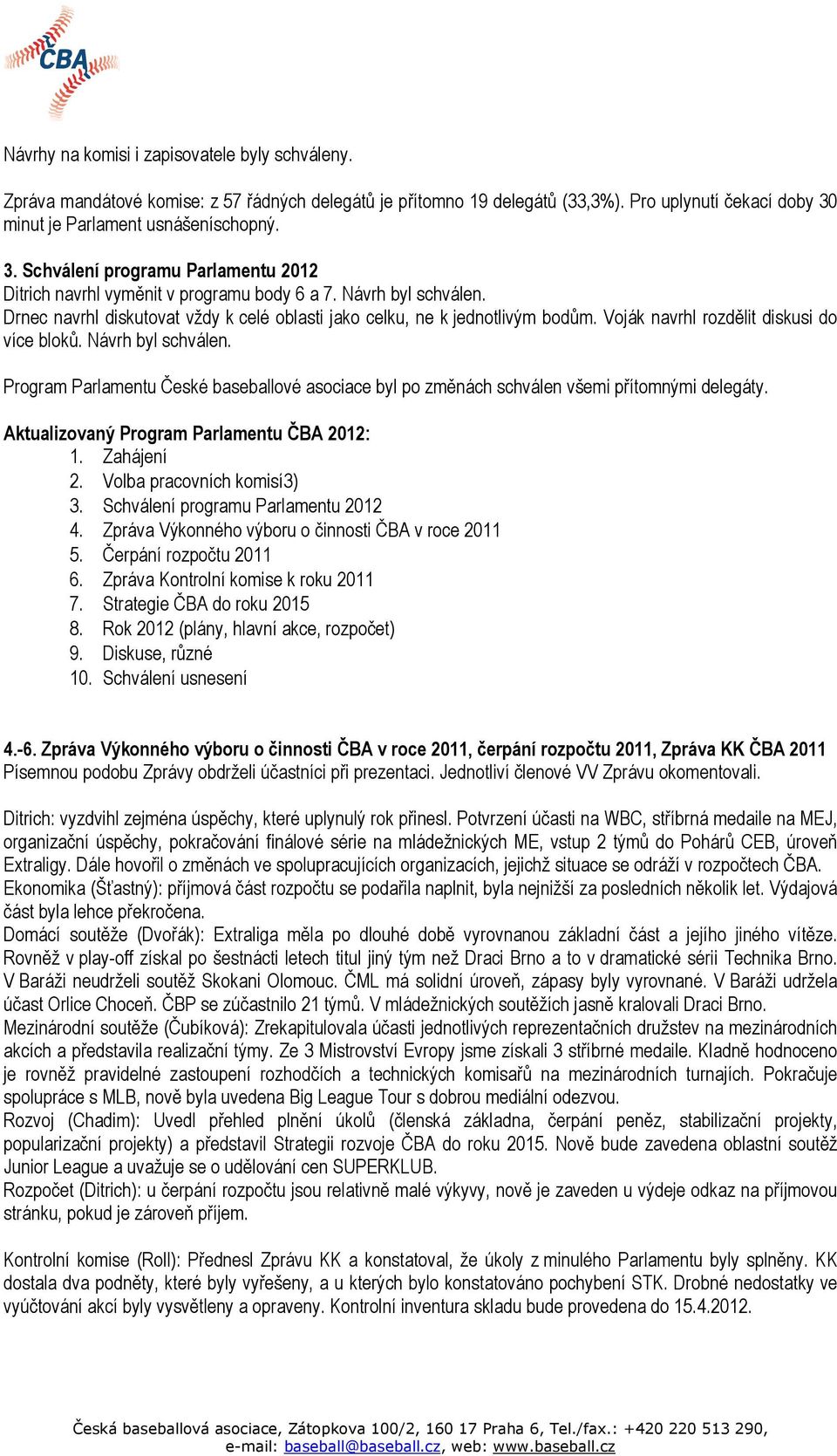 ČBA

Návrhy na komisi i zapisovatele byly schváleny.

Zpráva mandátové komise: z 57 řádných delegátů je přítomno 19 delegátů (33,3%). Pro uplynutí čekací doby 30 minut je Parlament usnášeníschopný.

3. Schválení programu Parlamentu 2012
Ditrich navrhl vyměnit v programu body 6 a 7. Návrh byl schválen.
Drnec navrhl diskutovat vždy k celé oblasti jako celku, ne k jednotlivým bodům. Voják navrhl rozdělit diskusi do více bloků. Návrh byl schválen.

Program Parlamentu České baseballové asociace byl po změnách schválen všemi přítomnými delegáty.

Aktualizovaný Program Parlamentu ČBA 2012:
1. Zahájení
2. Volba pracovních komisí3)
3. Schválení programu Parlamentu 2012
4. Zpráva Výkonného výboru o činnosti ČBA v roce 2011
5. Čerpání rozpočtu 2011
6. Zpráva Kontrolní komise k roku 2011
7. Strategie ČBA do roku 2015
8. Rok 2012 (plány, hlavní akce, rozpočet)
9. Diskuse, různé
10. Schválení usnesení

4.-6. Zpráva Výkonného výboru o činnosti ČBA v roce 2011, čerpání rozpočtu 2011, Zpráva KK ČBA 2011
Písemnou podobu Zprávy obdrželi účastníci při prezentaci. Jednotliví členové VV Zprávu okomentovali.

Ditrich: vyzdvihl zejména úspěchy, které uplynulý rok přinesl. Potvrzení účasti na WBC, stříbrná medaile na MEJ, organizační úspěchy, pokračování finálové série na mládežnických ME, vstup 2 týmů do Pohárů CEB, úroveň Extraligy. Dále hovořil o změnách ve spolupracujících organizacích, jejichž situace se odráží v rozpočtech ČBA.
Ekonomika (Šťastný): příjmová část rozpočtu se podařila naplnit, byla nejnižší za posledních několik let. Výdajová část byla lehce překročena.
Domácí soutěže (Dvořák): Extraliga měla po dlouhé době vyrovnanou základní část a jejího jiného vítěze. Rovněž v play-off získal po šestnácti letech titul jiný tým než Draci Brno a to v dramatické sérii Technika Brno. V Baráži neudrželi soutěž Skokani Olomouc. ČML má solidní úroveň, zápasy byly vyrovnané. V Baráži udržela účast Orlice Choceň. ČBP se zúčastnilo 21 týmů. V mládežnických soutěžích jasně kralovali Draci Brno.
Mezinárodní soutěže (Čubíková): Zrekapitulovala účasti jednotlivých reprezentačních družstev na mezinárodních akcích a představila realizační týmy. Ze 3 Mistrovství Evropy jsme získali 3 stříbrné medaile. Kladně hodnoceno je rovněž pravidelné zastoupení rozhodčích a technických komisařů na mezinárodních turnajích. Pokračuje spolupráce s MLB, nově byla uvedena Big League Tour s dobrou mediální odezvou.
Rozvoj (Chadim): Uvedl přehled plnění úkolů (členská základna, čerpání peněz, stabilizační projekty, popularizační projekty) a představil Strategii rozvoje ČBA do roku 2015. Nově bude zavedena oblastní soutěž Junior League a uvažuje se o udělování cen SUPERKLUB.
Rozpočet (Ditrich): u čerpání rozpočtu jsou relativně malé výkyvy, nově je zaveden u výdeje odkaz na příjmovou stránku, pokud je zároveň příjem.

Kontrolní komise (Roll): Přednesl Zprávu KK a konstatoval, že úkoly z minulého Parlamentu byly splněny. KK dostala dva podněty, které byly vyřešeny, a u kterých bylo konstatováno pochybení STK. Drobné nedostatky ve vyúčtování akcí byly vysvětleny a opraveny. Kontrolní inventura skladu bude provedena do 15.4.2012.

Česká baseballová asociace, Zátopkova 100/2, 160 17 Praha 6, Tel./fax.: +420 220 513 290, e-mail: baseball@baseball.cz, web: www.baseball.cz